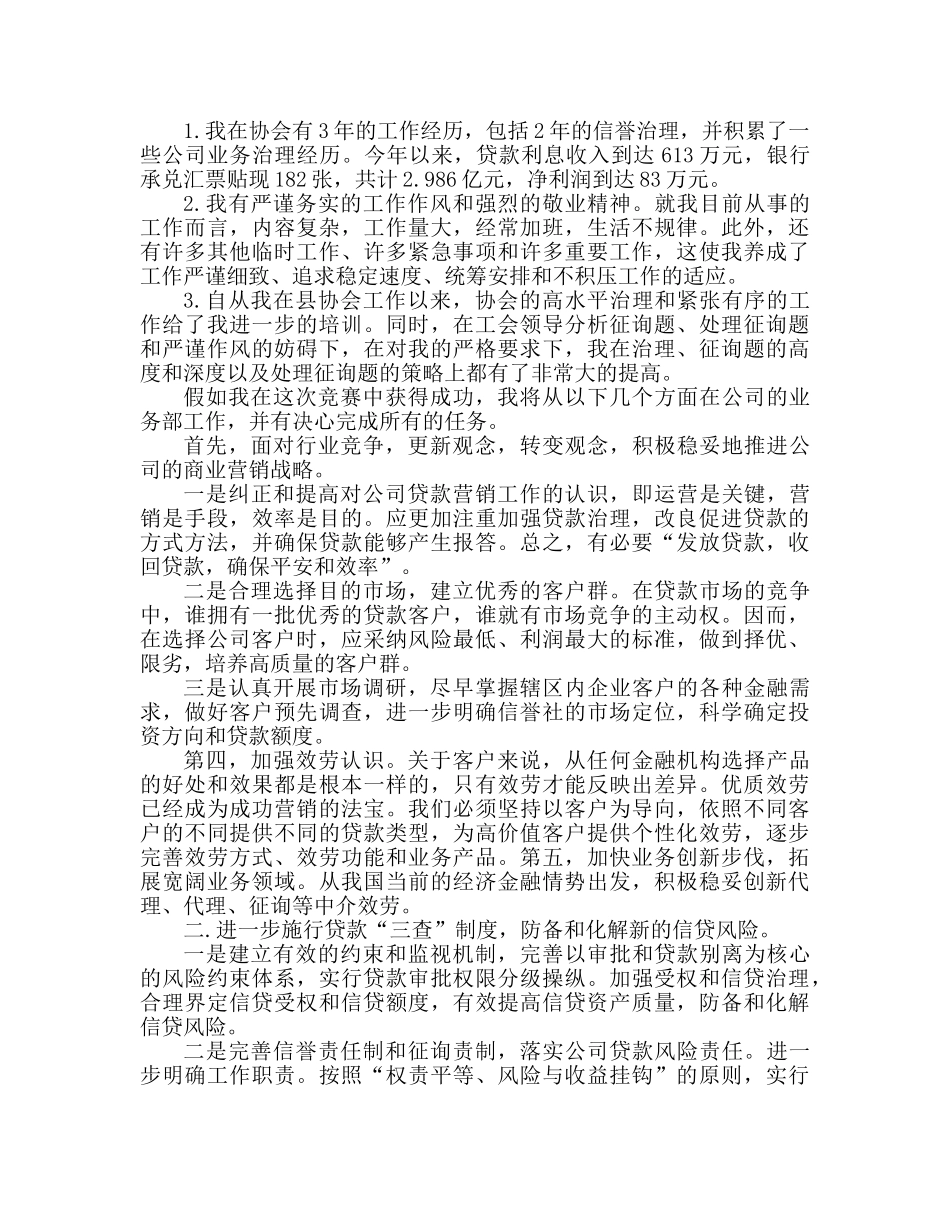 1.我在协会有3年的工作经历，包括2年的信誉治理，并积累了一些公司业务治理经历。今年以来，贷款利息收入到达613万元，银行承兑汇票贴现182张，共计2.986亿元，净利润到达83万元。

2.我有严谨务实的工作作风和强烈的敬业精神。就我目前从事的工作而言，内容复杂，工作量大，经常加班，生活不规律。此外，还有许多其他临时工作、许多紧急事项和许多重要工作，这使我养成了工作严谨细致、追求稳定速度、统筹安排和不积压工作的适应。

3.自从我在县协会工作以来，协会的高水平治理和紧张有序的工作给了我进一步的培训。同时，在工会领导分析征询题、处理征询题和严谨作风的妨碍下，在对我的严格要求下，我在治理、征询题的高度和深度以及处理征询题的策略上都有了非常大的提高。

假如我在这次竞赛中获得成功，我将从以下几个方面在公司的业务部工作，并有决心完成所有的任务。

首先，面对行业竞争，更新观念，转变观念，积极稳妥地推进公司的商业营销战略。

一是纠正和提高对公司贷款营销工作的认识，即运营是关键，营销是手段，效率是目的。应更加注重加强贷款治理，改良促进贷款的方式方法，并确保贷款能够产生报答。总之，有必要“发放贷款，收回贷款，确保平安和效率”。

二是合理选择目的市场，建立优秀的客户群。在贷款市场的竞争中，谁拥有一批优秀的贷款客户，谁就有市场竞争的主动权。因而，在选择公司客户时，应采纳风险最低、利润最大的标准，做到择优、限劣，培养高质量的客户群。

三是认真开展市场调研，尽早掌握辖区内企业客户的各种金融需求，做好客户预先调查，进一步明确信誉社的市场定位，科学确定投资方向和贷款额度。

第四，加强效劳认识。关于客户来说，从任何金融机构选择产品的好处和效果都是根本一样的，只有效劳才能反映出差异。优质效劳已经成为成功营销的法宝。我们必须坚持以客户为导向，依照不同客户的不同提供不同的贷款类型，为高价值客户提供个性化效劳，逐步完善效劳方式、效劳功能和业务产品。第五，加快业务创新步伐，拓展宽阔业务领域。从我国当前的经济金融情势出发，积极稳妥创新代理、代理、征询等中介效劳。

二.进一步施行贷款“三查”制度，防备和化解新的信贷风险。

一是建立有效的约束和监视机制，完善以审批和贷款别离为核心的风险约束体系，实行贷款审批权限分级操纵。加强受权和信贷治理，合理界定信贷受权和信贷额度，有效提高信贷资产质量，防备和化解信贷风险。

二是完善信誉责任制和征询责制，落实公司贷款风险责任。进一步明确工作职责。按照“权责平等、风险与收益挂钩”的原则，实行